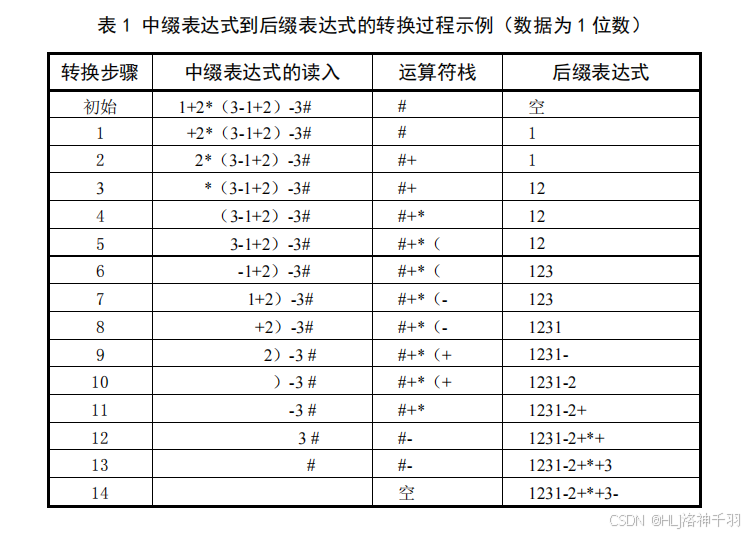 表 1 中缀表达式到后缀表达式的转换过程示例（数据为 1 位数）

| 转换步骤 | 中缀表达式的读入 | 运算符栈 | 后缀表达式 |
|---|---|---|---|
| 初始 | 1+2*（3-1+2）-3# | # | 空 |
| 1 | +2*（3-1+2）-3# | # | 1 |
| 2 | 2*（3-1+2）-3# | #+ | 1 |
| 3 | *（3-1+2）-3# | #+ | 12 |
| 4 | （3-1+2）-3# | #+* | 12 |
| 5 | 3-1+2）-3# | #+*（ | 12 |
| 6 | -1+2）-3# | #+*（ | 123 |
| 7 | 1+2）-3# | #+*（- | 123 |
| 8 | +2）-3# | #+*（- | 1231 |
| 9 | 2）-3 # | #+*（+ | 1231- |
| 10 | ）-3 # | #+*（+ | 1231-2 |
| 11 | -3 # | #+* | 1231-2+ |
| 12 | 3 # | #- | 1231-2+*+ |
| 13 | # | #- | 1231-2+*+3 |
| 14 | | 空 | 1231-2+*+3- |

CSDN @HLJ洛神千羽